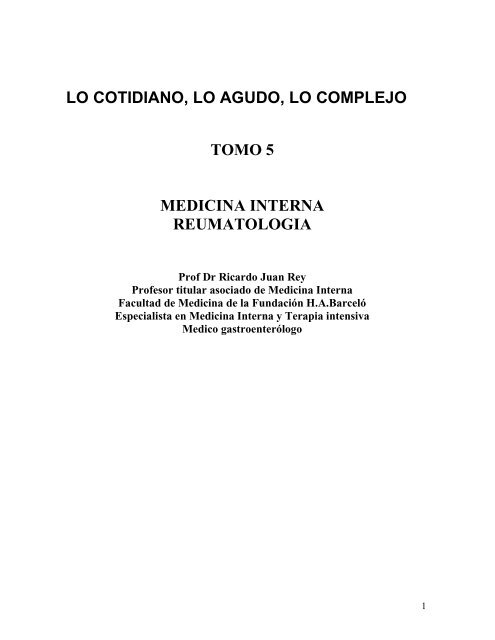 LO COTIDIANO, LO AGUDO, LO COMPLEJO

TOMO 5

MEDICINA INTERNA
REUMATOLOGIA

Prof Dr Ricardo Juan Rey
Profesor titular asociado de Medicina Interna
Facultad de Medicina de la Fundación H.A.Barceló
Especialista en Medicina Interna y Terapia intensiva
Medico gastroenterólogo

1